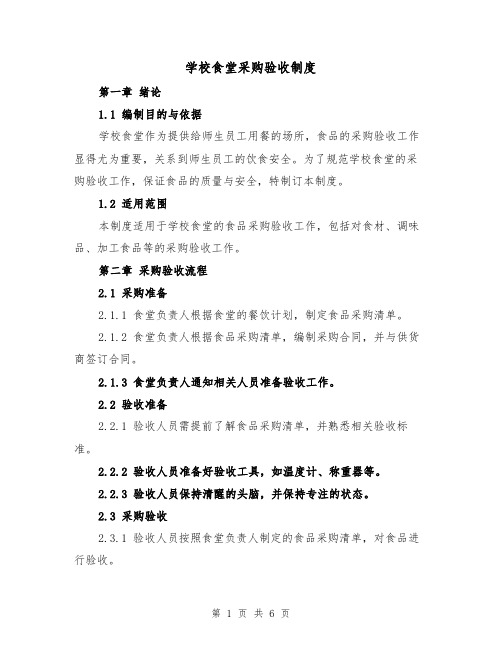 学校食堂采购验收制度

第一章 绪论

1.1 编制目的与依据

学校食堂作为提供给师生员工用餐的场所，食品的采购验收工作显得尤为重要，关系到师生员工的饮食安全。为了规范学校食堂的采购验收工作，保证食品的质量与安全，特制订本制度。

1.2 适用范围

本制度适用于学校食堂的食品采购验收工作，包括对食材、调味品、加工食品等的采购验收工作。

第二章 采购验收流程

2.1 采购准备

2.1.1 食堂负责人根据食堂的餐饮计划，制定食品采购清单。

2.1.2 食堂负责人根据食品采购清单，编制采购合同，并与供货商签订合同。

2.1.3 食堂负责人通知相关人员准备验收工作。

2.2 验收准备

2.2.1 验收人员需提前了解食品采购清单，并熟悉相关验收标准。

2.2.2 验收人员准备好验收工具，如温度计、称重器等。

2.2.3 验收人员保持清醒的头脑，并保持专注的状态。

2.3 采购验收

2.3.1 验收人员按照食堂负责人制定的食品采购清单，对食品进行验收。

第 1 页 共 6 页